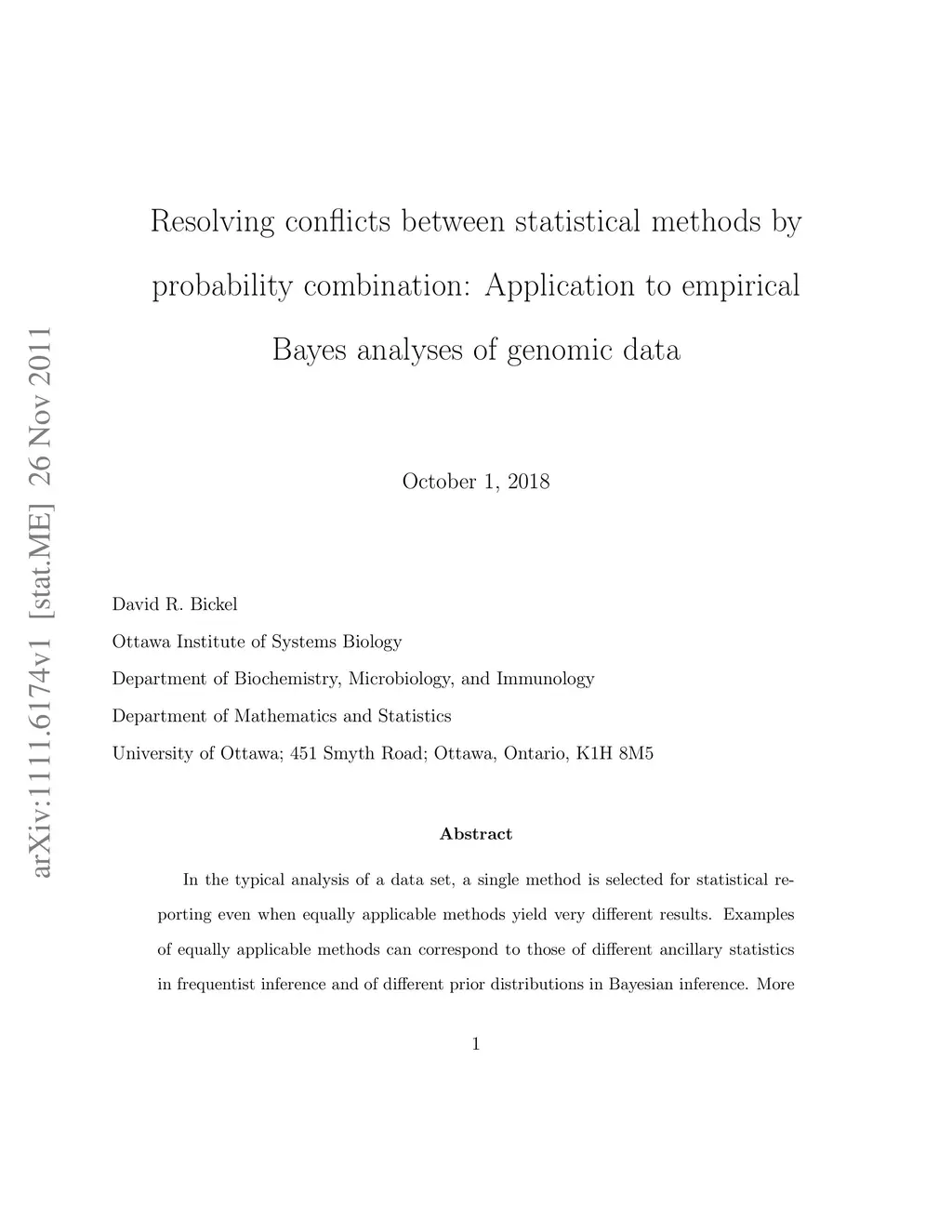 arXiv:1111.6174v1 [stat.ME] 26 Nov 2011

Resolving conflicts between statistical methods by probability combination: Application to empirical Bayes analyses of genomic data

October 1, 2018

David R. Bickel

Ottawa Institute of Systems Biology

Department of Biochemistry, Microbiology, and Immunology

Department of Mathematics and Statistics

University of Ottawa; 451 Smyth Road; Ottawa, Ontario, K1H 8M5

Abstract

In the typical analysis of a data set, a single method is selected for statistical reporting even when equally applicable methods yield very different results. Examples of equally applicable methods can correspond to those of different ancillary statistics in frequentist inference and of different prior distributions in Bayesian inference. More

1